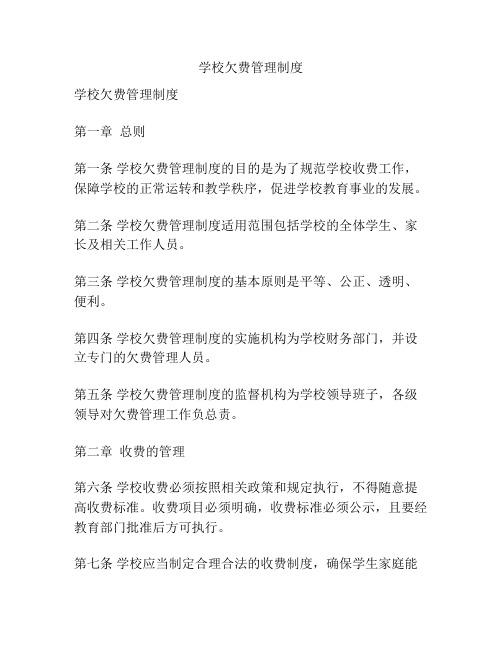 学校欠费管理制度

学校欠费管理制度

第一章 总则

第一条 学校欠费管理制度的目的是为了规范学校收费工作，保障学校的正常运转和教学秩序，促进学校教育事业的发展。

第二条 学校欠费管理制度适用范围包括学校的全体学生、家长及相关工作人员。

第三条 学校欠费管理制度的基本原则是平等、公正、透明、便利。

第四条 学校欠费管理制度的实施机构为学校财务部门，并设立专门的欠费管理人员。

第五条 学校欠费管理制度的监督机构为学校领导班子，各级领导对欠费管理工作负总责。

第二章 收费的管理

第六条 学校收费必须按照相关政策和规定执行，不得随意提高收费标准。收费项目必须明确，收费标准必须公示，且要经教育部门批准后方可执行。

第七条 学校应当制定合理合法的收费制度，确保学生家庭能